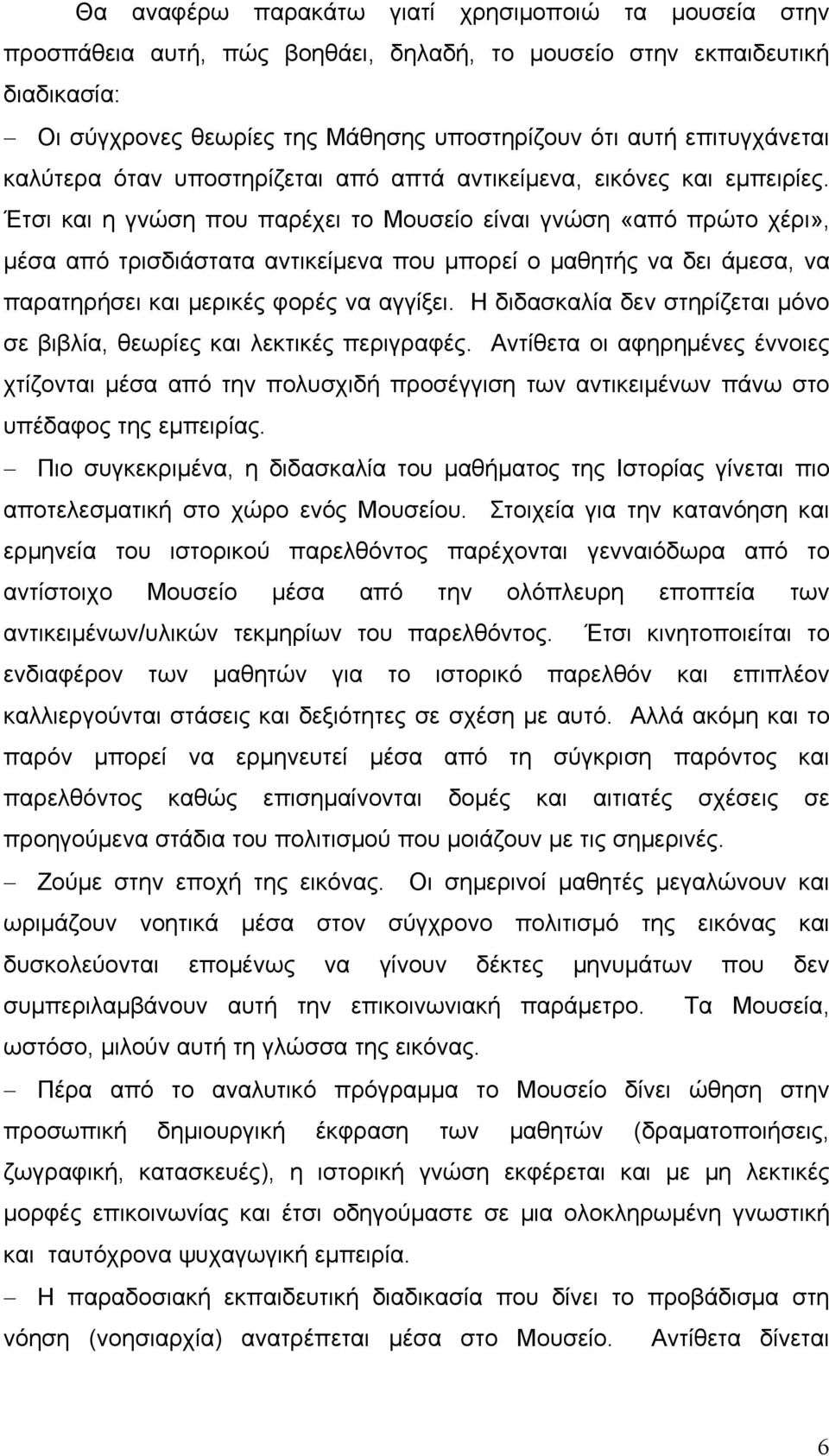 Θα αναφέρω παρακάτω γιατί χρησιμοποιώ τα μουσεία στην προσπάθεια αυτή, πώς βοηθάει, δηλαδή, το μουσείο στην εκπαιδευτική διαδικασία:

– Οι σύγχρονες θεωρίες της Μάθησης υποστηρίζουν ότι αυτή επιτυγχάνεται καλύτερα όταν υποστηρίζεται από απτά αντικείμενα, εικόνες και εμπειρίες. Έτσι και η γνώση που παρέχει το Μουσείο είναι γνώση «από πρώτο χέρι», μέσα από τρισδιάστατα αντικείμενα που μπορεί ο μαθητής να δει άμεσα, να παρατηρήσει και μερικές φορές να αγγίξει. Η διδασκαλία δεν στηρίζεται μόνο σε βιβλία, θεωρίες και λεκτικές περιγραφές. Αντίθετα οι αφηρημένες έννοιες χτίζονται μέσα από την πολυσχιδή προσέγγιση των αντικειμένων πάνω στο υπέδαφος της εμπειρίας.

– Πιο συγκεκριμένα, η διδασκαλία του μαθήματος της Ιστορίας γίνεται πιο αποτελεσματική στο χώρο ενός Μουσείου. Στοιχεία για την κατανόηση και ερμηνεία του ιστορικού παρελθόντος παρέχονται γενναιόδωρα από το αντίστοιχο Μουσείο μέσα από την ολόπλευρη εποπτεία των αντικειμένων/υλικών τεκμηρίων του παρελθόντος. Έτσι κινητοποιείται το ενδιαφέρον των μαθητών για το ιστορικό παρελθόν και επιπλέον καλλιεργούνται στάσεις και δεξιότητες σε σχέση με αυτό. Αλλά ακόμη και το παρόν μπορεί να ερμηνευτεί μέσα από τη σύγκριση παρόντος και παρελθόντος καθώς επισημαίνονται δομές και αιτιατές σχέσεις σε προηγούμενα στάδια του πολιτισμού που μοιάζουν με τις σημερινές.

– Ζούμε στην εποχή της εικόνας. Οι σημερινοί μαθητές μεγαλώνουν και ωριμάζουν νοητικά μέσα στον σύγχρονο πολιτισμό της εικόνας και δυσκολεύονται επομένως να γίνουν δέκτες μηνυμάτων που δεν συμπεριλαμβάνουν αυτή την επικοινωνιακή παράμετρο. Τα Μουσεία, ωστόσο, μιλούν αυτή τη γλώσσα της εικόνας.

– Πέρα από το αναλυτικό πρόγραμμα το Μουσείο δίνει ώθηση στην προσωπική δημιουργική έκφραση των μαθητών (δραματοποιήσεις, ζωγραφική, κατασκευές), η ιστορική γνώση εκφέρεται και με μη λεκτικές μορφές επικοινωνίας και έτσι οδηγούμαστε σε μια ολοκληρωμένη γνωστική και ταυτόχρονα ψυχαγωγική εμπειρία.

– Η παραδοσιακή εκπαιδευτική διαδικασία που δίνει το προβάδισμα στη νόηση (νοησιαρχία) ανατρέπεται μέσα στο Μουσείο. Αντίθετα δίνεται

6